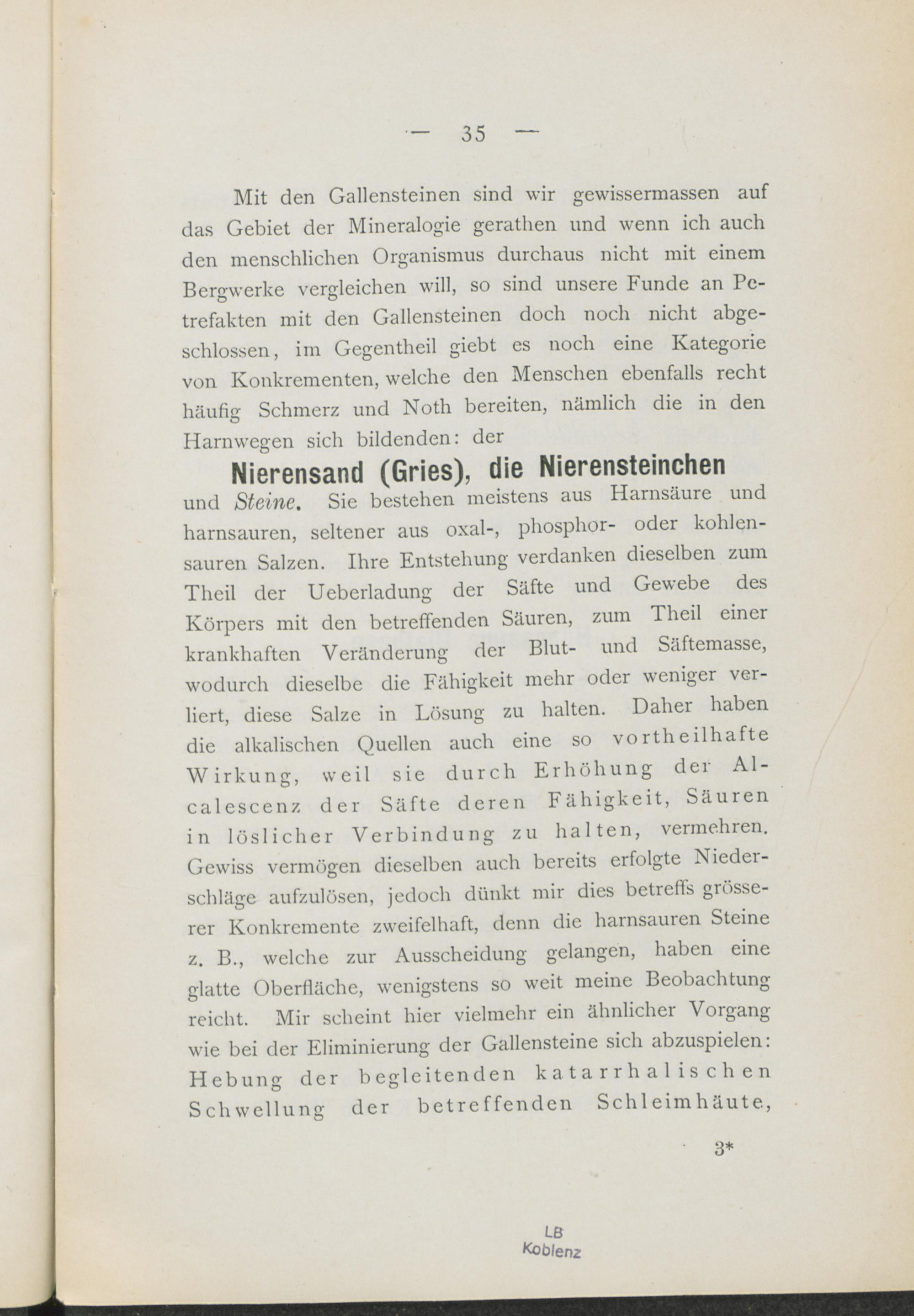 — 35 —

Mit den Gallensteinen sind wir gewissermassen auf das Gebiet der Mineralogie gerathen und wenn ich auch den menschlichen Organismus durchaus nicht mit einem Bergwerke vergleichen will, so sind unsere Funde an Petrefakten mit den Gallensteinen doch noch nicht abgeschlossen, im Gegentheil giebt es noch eine Kategorie von Konkrementen, welche den Menschen ebenfalls recht häufig Schmerz und Noth bereiten, nämlich die in den Harnwegen sich bildenden: der

Nierensand (Gries), die Nierensteinchen und Steine. Sie bestehen meistens aus Harnsäure und harnsauren, seltener aus oxal-, phosphor- oder kohlensauren Salzen. Ihre Entstehung verdanken dieselben zum Theil der Ueberladung der Säfte und Gewebe des Körpers mit den betreffenden Säuren, zum Theil einer krankhaften Veränderung der Blut- und Säftemasse, wodurch dieselbe die Fähigkeit mehr oder weniger verliert, diese Salze in Lösung zu halten. Daher haben die alkalischen Quellen auch eine so vortheilhafte Wirkung, weil sie durch Erhöhung der Alcalescenz der Säfte deren Fähigkeit, Säuren in löslicher Verbindung zu halten, vermehren. Gewiss vermögen dieselben auch bereits erfolgte Niederschläge aufzulösen, jedoch dünkt mir dies betreffs grösserer Konkremente zweifelhaft, denn die harnsauren Steine z. B., welche zur Ausscheidung gelangen, haben eine glatte Oberfläche, wenigstens so weit meine Beobachtung reicht. Mir scheint hier vielmehr ein ähnlicher Vorgang wie bei der Eliminierung der Gallensteine sich abzuspielen: Hebung der begleitenden katarrhalischen Schwellung der betreffenden Schleimhäute,

3*

LB
Koblenz